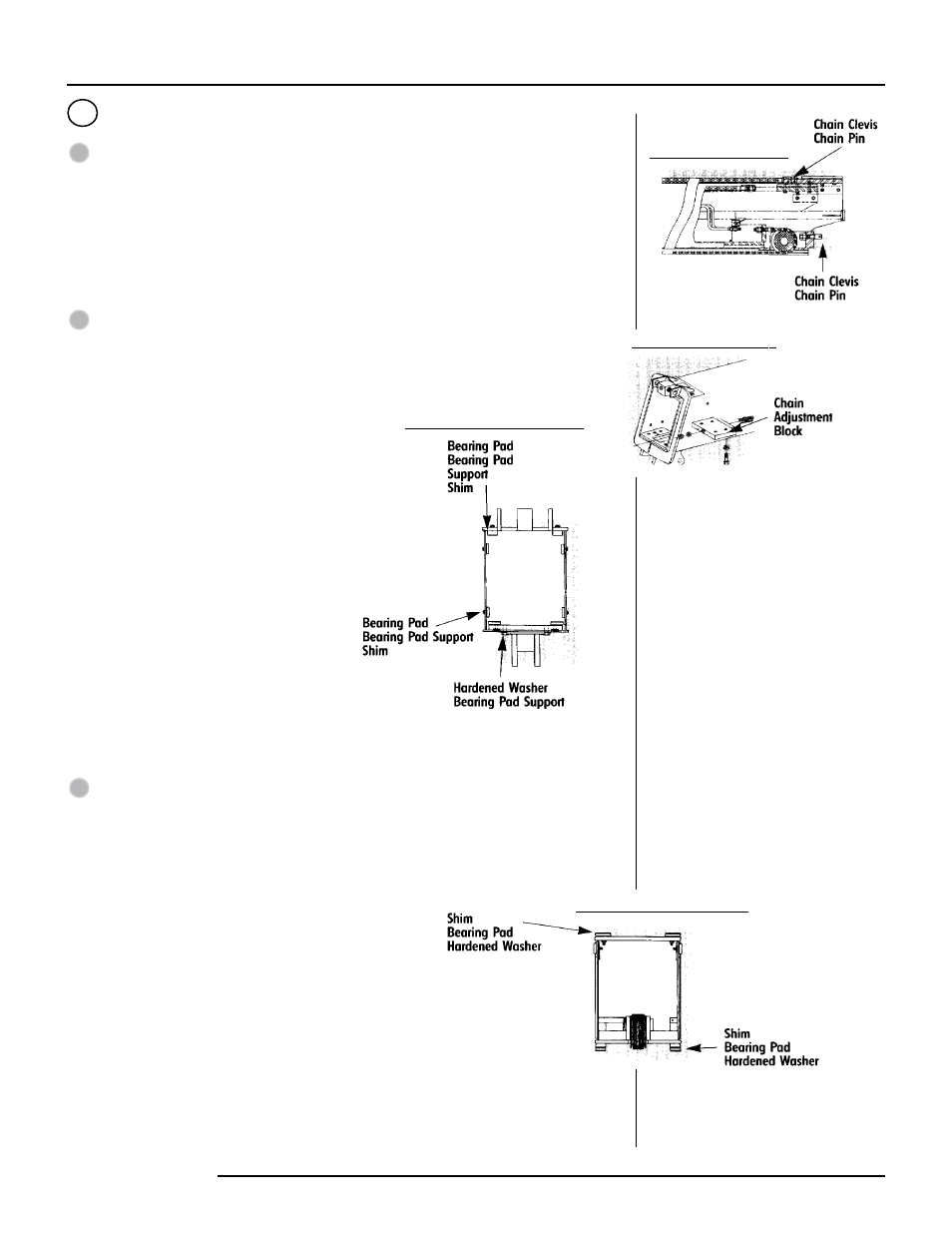 Chain Clevis
Chain Pin

Chain Clevis
Chain Pin

Chain
Adjustment
Block

Bearing Pad
Bearing Pad
Support
Shim

Bearing Pad
Bearing Pad Support
Shim

Hardened Washer
Bearing Pad Support

Shim
Bearing Pad
Hardened Washer

Shim
Bearing Pad
Hardened Washer